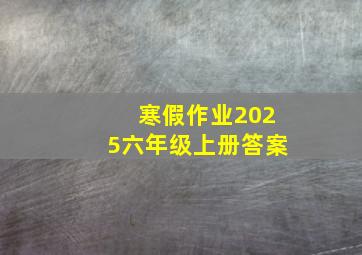 寒假作业2025六年级上册答案